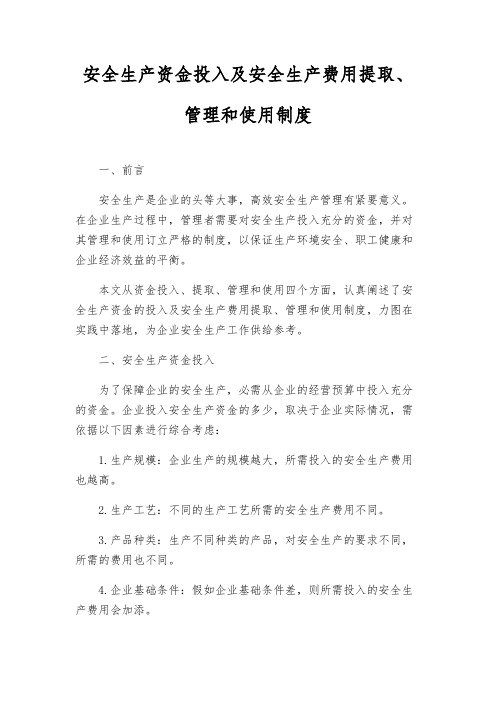 安全生产资金投入及安全生产费用提取、管理和使用制度

一、前言

安全生产是企业的头等大事，高效安全生产管理有紧要意义。在企业生产过程中，管理者需要对安全生产投入充分的资金，并对其管理和使用订立严格的制度，以保证生产环境安全、职工健康和企业经济效益的平衡。

本文从资金投入、提取、管理和使用四个方面，认真阐述了安全生产资金的投入及安全生产费用提取、管理和使用制度，力图在实践中落地，为企业安全生产工作供给参考。

二、安全生产资金投入

为了保障企业的安全生产，必需从企业的经营预算中投入充分的资金。企业投入安全生产资金的多少，取决于企业实际情况，需依据以下因素进行综合考虑：

1. 生产规模：企业生产的规模越大，所需投入的安全生产费用也越高。

2. 生产工艺：不同的生产工艺所需的安全生产费用不同。

3. 产品种类：生产不同种类的产品，对安全生产的要求不同，所需的费用也不同。

4. 企业基础条件：假如企业基础条件差，则所需投入的安全生产费用会加添。